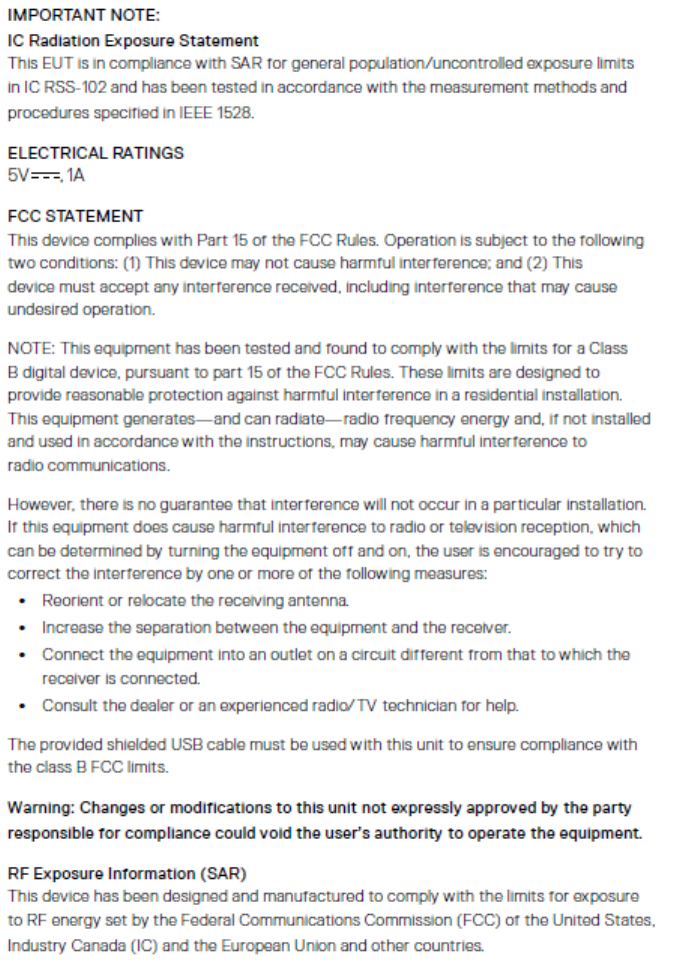 IMPORTANT NOTE:
IC Radiation Exposure Statement
This EUT is in compliance with SAR for general population/uncontrolled exposure limits in IC RSS-102 and has been tested in accordance with the measurement methods and procedures specified in IEEE 1528.

ELECTRICAL RATINGS
5V⎓, 1A

FCC STATEMENT
This device complies with Part 15 of the FCC Rules. Operation is subject to the following two conditions: (1) This device may not cause harmful interference; and (2) This device must accept any interference received, including interference that may cause undesired operation.

NOTE: This equipment has been tested and found to comply with the limits for a Class B digital device, pursuant to part 15 of the FCC Rules. These limits are designed to provide reasonable protection against harmful interference in a residential installation. This equipment generates—and can radiate—radio frequency energy and, if not installed and used in accordance with the instructions, may cause harmful interference to radio communications.

However, there is no guarantee that interference will not occur in a particular installation. If this equipment does cause harmful interference to radio or television reception, which can be determined by turning the equipment off and on, the user is encouraged to try to correct the interference by one or more of the following measures:
• Reorient or relocate the receiving antenna.
• Increase the separation between the equipment and the receiver.
• Connect the equipment into an outlet on a circuit different from that to which the receiver is connected.
• Consult the dealer or an experienced radio/TV technician for help.

The provided shielded USB cable must be used with this unit to ensure compliance with the class B FCC limits.

Warning: Changes or modifications to this unit not expressly approved by the party responsible for compliance could void the user's authority to operate the equipment.

RF Exposure Information (SAR)
This device has been designed and manufactured to comply with the limits for exposure to RF energy set by the Federal Communications Commission (FCC) of the United States, Industry Canada (IC) and the European Union and other countries.